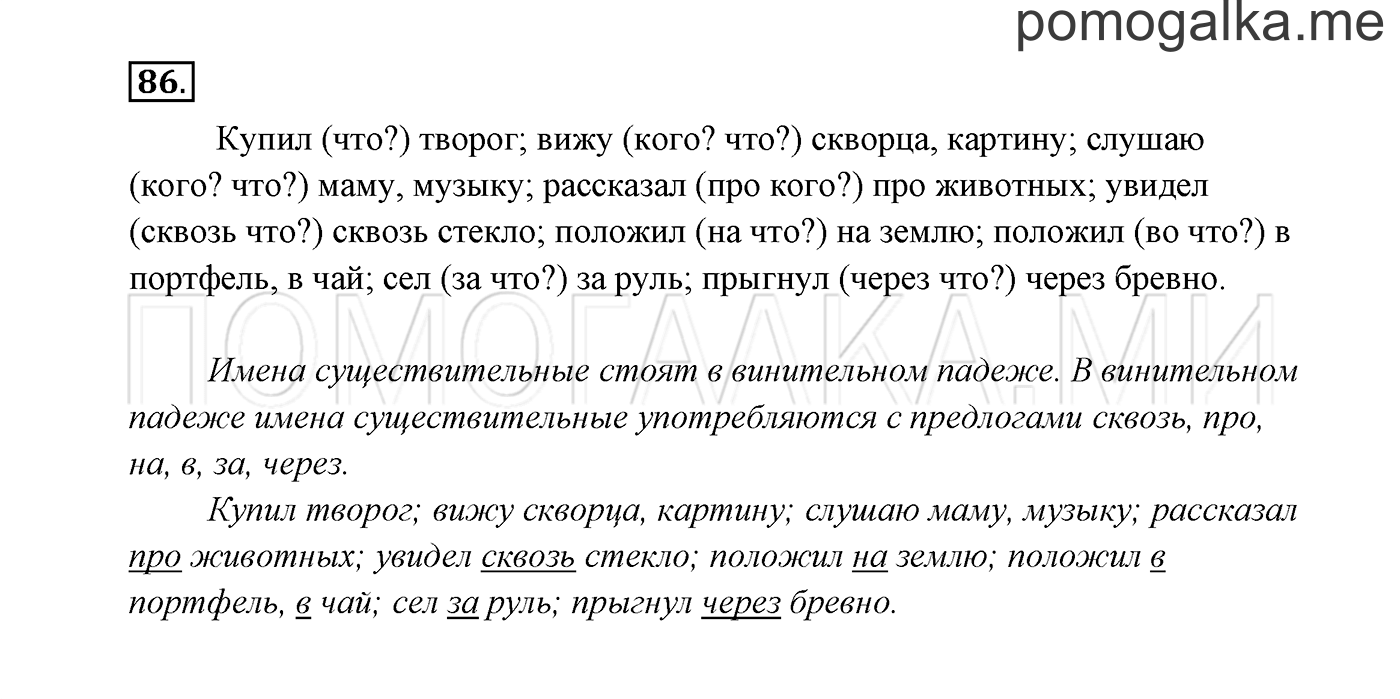 pomogalka.me

86.

Купил (что?) творог; вижу (кого? что?) скворца, картину; слушаю (кого? что?) маму, музыку; рассказал (про кого?) про животных; увидел (сквозь что?) сквозь стекло; положил (на что?) на землю; положил (во что?) в портфель, в чай; сел (за что?) за руль; прыгнул (через что?) через бревно.

ПОМОГАЛКА.МИ

Имена существительные стоят в винительном падеже. В винительном падеже имена существительные употребляются с предлогами сквозь, про, на, в, за, через.

Купил творог; вижу скворца, картину; слушаю маму, музыку; рассказал про животных; увидел сквозь стекло; положил на землю; положил в портфель, в чай; сел за руль; прыгнул через бревно.